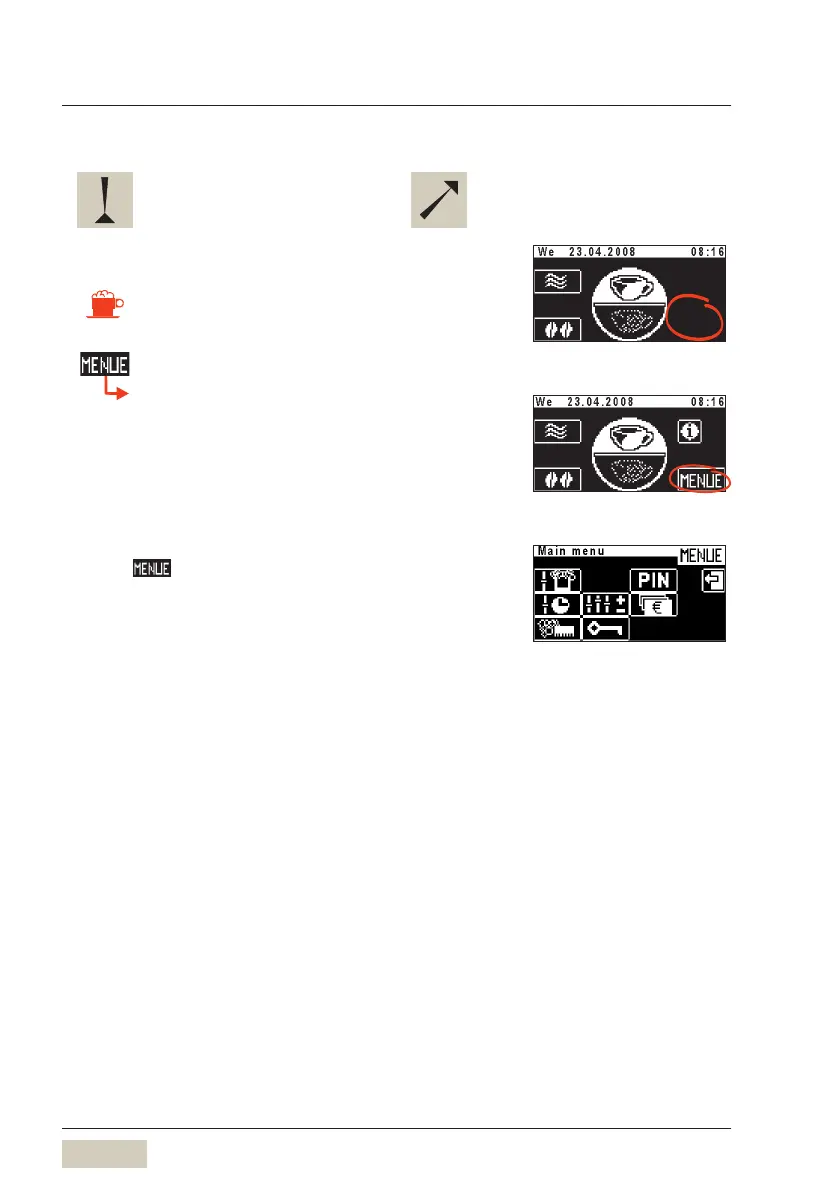 MENUE

We 23.04.2008 08:16

We 23.04.2008 08:16

MENUE

MENUE

Main menu

MENUE

PIN